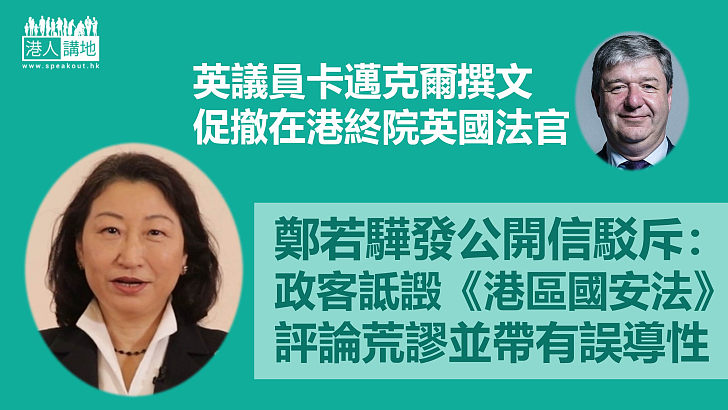 港人講地
www.speakout.hk

英議員卡邁克爾撰文
促撤在港終院英國法官

鄭若驊發公開信駁斥：
政客詆譭《港區國安法》
評論荒謬並帶有誤導性